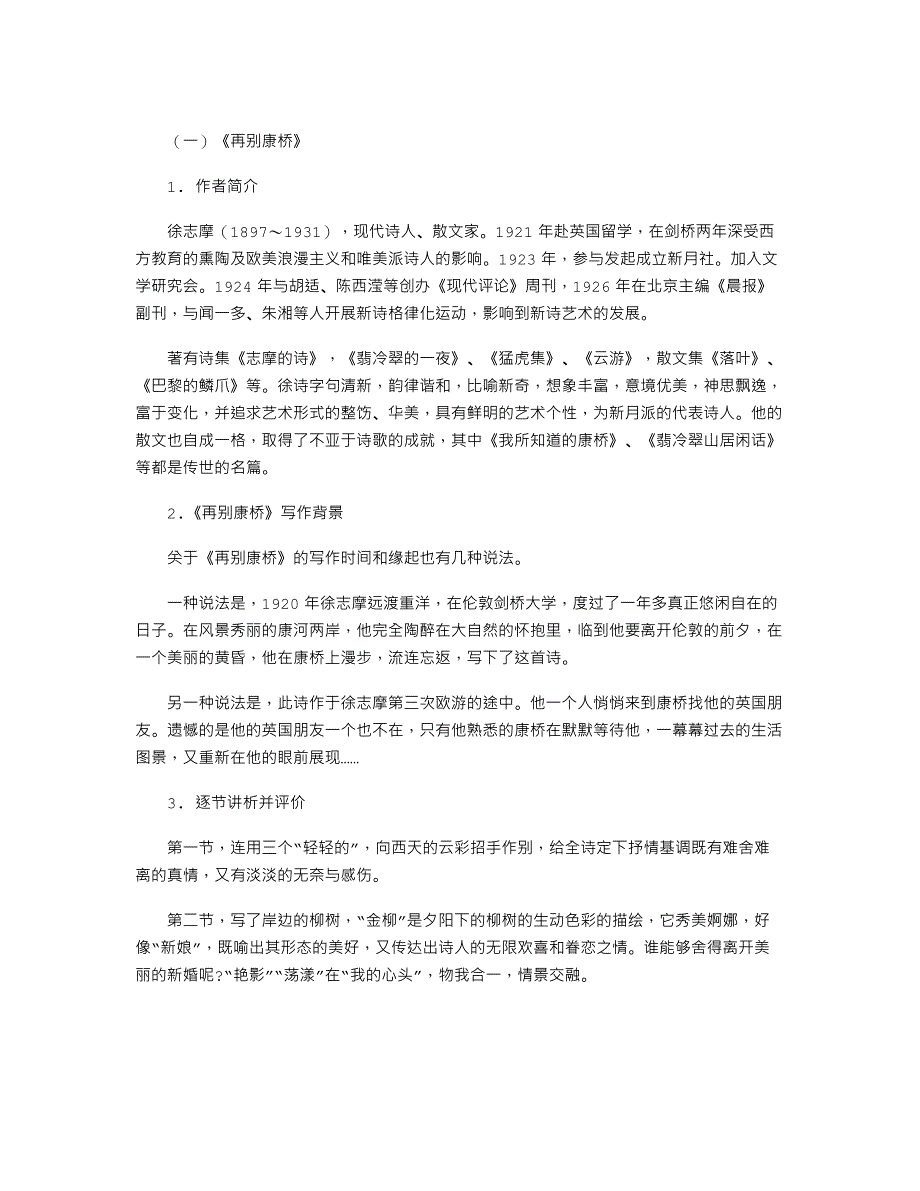 （一）《再别康桥》

1．作者简介

徐志摩（1897～1931），现代诗人、散文家。1921 年赴英国留学，在剑桥两年深受西方教育的熏陶及欧美浪漫主义和唯美派诗人的影响。1923 年，参与发起成立新月社。加入文学研究会。1924 年与胡适、陈西滢等创办《现代评论》周刊，1926 年在北京主编《晨报》副刊，与闻一多、朱湘等人开展新诗格律化运动，影响到新诗艺术的发展。

著有诗集《志摩的诗》，《翡冷翠的一夜》、《猛虎集》、《云游》，散文集《落叶》、《巴黎的鳞爪》等。徐诗字句清新，韵律谐和，比喻新奇，想象丰富，意境优美，神思飘逸，富于变化，并追求艺术形式的整饬、华美，具有鲜明的艺术个性，为新月派的代表诗人。他的散文也自成一格，取得了不亚于诗歌的成就，其中《我所知道的康桥》、《翡冷翠山居闲话》等都是传世的名篇。

2.《再别康桥》写作背景

关于《再别康桥》的写作时间和缘起也有几种说法。

一种说法是，1920 年徐志摩远渡重洋，在伦敦剑桥大学，度过了一年多真正悠闲自在的日子。在风景秀丽的康河两岸，他完全陶醉在大自然的怀抱里，临到他要离开伦敦的前夕，在一个美丽的黄昏，他在康桥上漫步，流连忘返，写下了这首诗。

另一种说法是，此诗作于徐志摩第三次欧游的途中。他一个人悄悄来到康桥找他的英国朋友。遗憾的是他的英国朋友一个也不在，只有他熟悉的康桥在默默等待他，一幕幕过去的生活图景，又重新在他的眼前展现……

3．逐节讲析并评价

第一节，连用三个“轻轻的”，向西天的云彩招手作别，给全诗定下抒情基调既有难舍难离的真情，又有淡淡的无奈与感伤。

第二节，写了岸边的柳树，“金柳”是夕阳下的柳树的生动色彩的描绘，它秀美婀娜，好像“新娘”，既喻出其形态的美好，又传达出诗人的无限欢喜和眷恋之情。谁能够舍得离开美丽的新婚呢?“艳影”“荡漾”在“我的心头”，物我合一，情景交融。